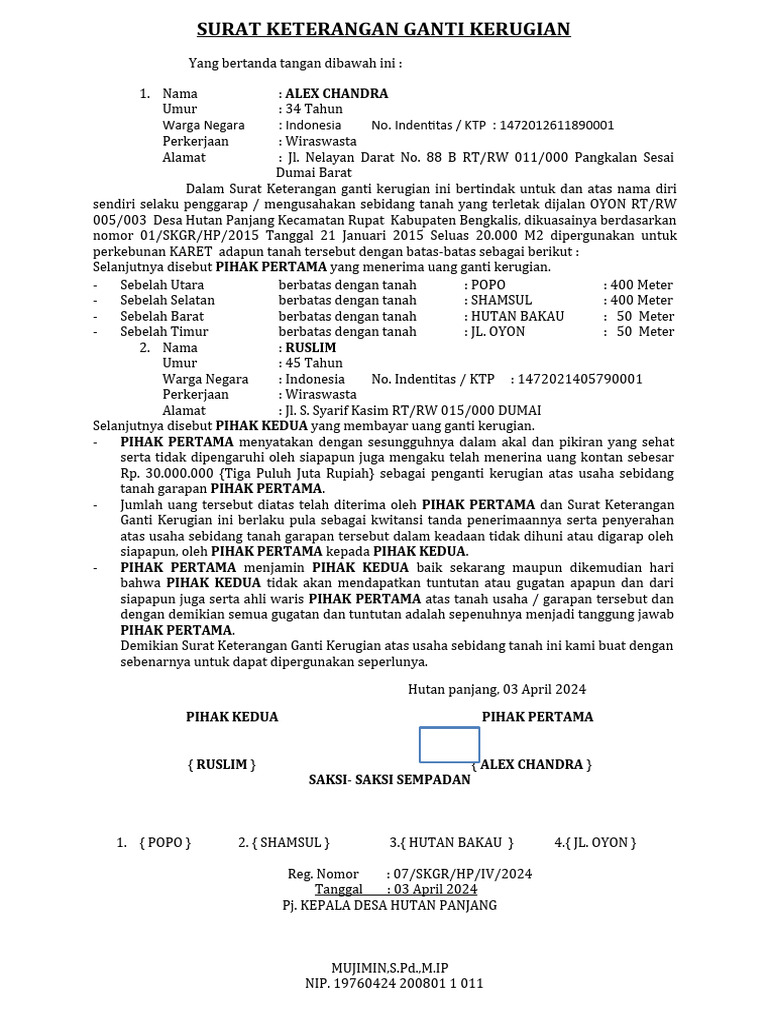 SURAT KETERANGAN GANTI KERUGIAN

Yang bertanda tangan dibawah ini :

1. Nama : ALEX CHANDRA
Umur : 34 Tahun
Warga Negara : Indonesia No. Indentitas / KTP : 1472012611890001
Perkerjaan : Wiraswasta
Alamat : Jl. Nelayan Darat No. 88 B RT/RW 011/000 Pangkalan Sesai Dumai Barat

Dalam Surat Keterangan ganti kerugian ini bertindak untuk dan atas nama diri sendiri selaku penggarap / mengusahakan sebidang tanah yang terletak dijalan OYON RT/RW 005/003 Desa Hutan Panjang Kecamatan Rupat Kabupaten Bengkalis, dikuasainya berdasarkan nomor 01/SKGR/HP/2015 Tanggal 21 Januari 2015 Seluas 20.000 M2 dipergunakan untuk perkebunan KARET adapun tanah tersebut dengan batas-batas sebagai berikut :
Selanjutnya disebut PIHAK PERTAMA yang menerima uang ganti kerugian.
- Sebelah Utara berbatas dengan tanah : POPO : 400 Meter
- Sebelah Selatan berbatas dengan tanah : SHAMSUL : 400 Meter
- Sebelah Barat berbatas dengan tanah : HUTAN BAKAU : 50 Meter
- Sebelah Timur berbatas dengan tanah : JL. OYON : 50 Meter

2. Nama : RUSLIM
Umur : 45 Tahun
Warga Negara : Indonesia No. Indentitas / KTP : 1472021405790001
Perkerjaan : Wiraswasta
Alamat : Jl. S. Syarif Kasim RT/RW 015/000 DUMAI
Selanjutnya disebut PIHAK KEDUA yang membayar uang ganti kerugian.
- PIHAK PERTAMA menyatakan dengan sesungguhnya dalam akal dan pikiran yang sehat serta tidak dipengaruhi oleh siapapun juga mengaku telah menerina uang kontan sebesar Rp. 30.000.000 {Tiga Puluh Juta Rupiah} sebagai penganti kerugian atas usaha sebidang tanah garapan PIHAK PERTAMA.
- Jumlah uang tersebut diatas telah diterima oleh PIHAK PERTAMA dan Surat Keterangan Ganti Kerugian ini berlaku pula sebagai kwitansi tanda penerimaannya serta penyerahan atas usaha sebidang tanah garapan tersebut dalam keadaan tidak dihuni atau digarap oleh siapapun, oleh PIHAK PERTAMA kepada PIHAK KEDUA.
- PIHAK PERTAMA menjamin PIHAK KEDUA baik sekarang maupun dikemudian hari bahwa PIHAK KEDUA tidak akan mendapatkan tuntutan atau gugatan apapun dan dari siapapun juga serta ahli waris PIHAK PERTAMA atas tanah usaha / garapan tersebut dan dengan demikian semua gugatan dan tuntutan adalah sepenuhnya menjadi tanggung jawab PIHAK PERTAMA.
Demikian Surat Keterangan Ganti Kerugian atas usaha sebidang tanah ini kami buat dengan sebenarnya untuk dapat dipergunakan seperlunya.

Hutan panjang, 03 April 2024

PIHAK KEDUA PIHAK PERTAMA

{ RUSLIM } { ALEX CHANDRA }

SAKSI- SAKSI SEMPADAN

1. { POPO } 2. { SHAMSUL } 3.{ HUTAN BAKAU } 4.{ JL. OYON }

Reg. Nomor : 07/SKGR/HP/IV/2024
Tanggal : 03 April 2024
Pj. KEPALA DESA HUTAN PANJANG

MUJIMIN,S.Pd.,M.IP
NIP. 19760424 200801 1 011